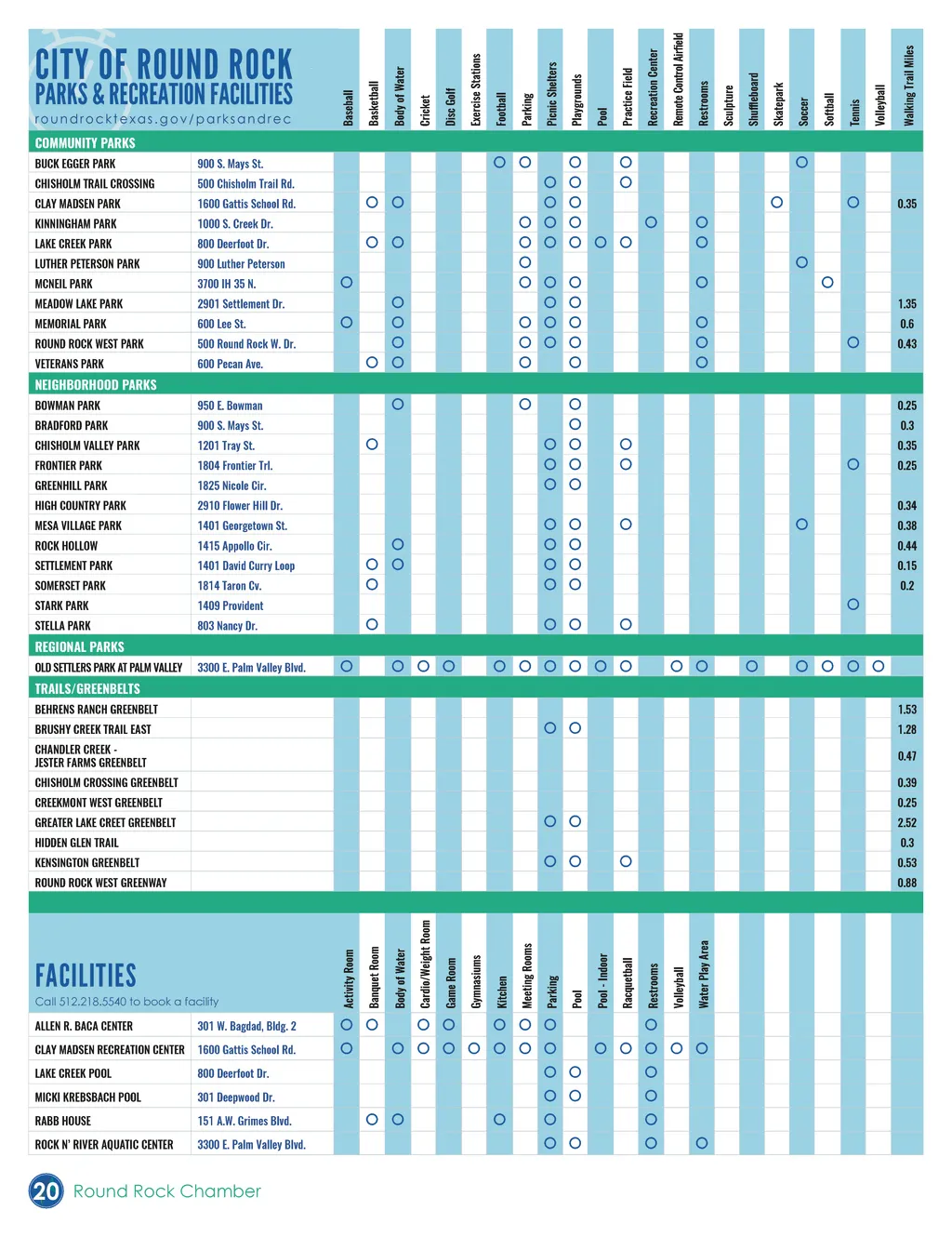 CITY OF ROUND ROCK
PARKS & RECREATION FACILITIES
roundrocktexas.gov/parksandrec

| | | Baseball | Basketball | Body of Water | Cricket | Disc Golf | Exercise Stations | Football | Parking | Picnic Shelters | Playgrounds | Pool | Practice Field | Recreation Center | Remote Control Airfield | Restrooms | Sculpture | Shuffleboard | Skatepark | Soccer | Softball | Tennis | Volleyball | Walking Trail Miles |
|---|---|---|---|---|---|---|---|---|---|---|---|---|---|---|---|---|---|---|---|---|---|---|---|---|
| COMMUNITY PARKS | | | | | | | | | | | | | | | | | | | | | | | | |
| BUCK EGGER PARK | 900 S. Mays St. | | | | | | | O | O | | O | | O | | | | | | | O | | | | |
| CHISHOLM TRAIL CROSSING | 500 Chisholm Trail Rd. | | | | | | | | | O | O | | O | | | | | | | | | | | |
| CLAY MADSEN PARK | 1600 Gattis School Rd. | | O | O | | | | | | O | O | | | | | | | | O | | | O | | 0.35 |
| KINNINGHAM PARK | 1000 S. Creek Dr. | | | | | | | | O | O | O | | | O | | O | | | | | | | | |
| LAKE CREEK PARK | 800 Deerfoot Dr. | | O | O | | | | | O | O | O | O | O | | | O | | | | | | | | |
| LUTHER PETERSON PARK | 900 Luther Peterson | | | | | | | | O | | | | | | | | | | | O | | | | |
| MCNEIL PARK | 3700 IH 35 N. | O | | | | | | | O | O | O | | | | | O | | | | | O | | | |
| MEADOW LAKE PARK | 2901 Settlement Dr. | | | O | | | | | | O | O | | | | | | | | | | | | | 1.35 |
| MEMORIAL PARK | 600 Lee St. | O | | O | | | | | O | O | O | | | | | O | | | | | | | | 0.6 |
| ROUND ROCK WEST PARK | 500 Round Rock W. Dr. | | | O | | | | | O | O | O | | | | | O | | | | | | O | | 0.43 |
| VETERANS PARK | 600 Pecan Ave. | | O | O | | | | | O | | O | | | | | O | | | | | | | | |
| NEIGHBORHOOD PARKS | | | | | | | | | | | | | | | | | | | | | | | | |
| BOWMAN PARK | 950 E. Bowman | | | O | | | | | O | | O | | | | | | | | | | | | | 0.25 |
| BRADFORD PARK | 900 S. Mays St. | | | | | | | | | | O | | | | | | | | | | | | | 0.3 |
| CHISHOLM VALLEY PARK | 1201 Tray St. | | O | | | | | | | O | O | | O | | | | | | | | | | | 0.35 |
| FRONTIER PARK | 1804 Frontier Trl. | | | | | | | | | O | O | | O | | | | | | | | | O | | 0.25 |
| GREENHILL PARK | 1825 Nicole Cir. | | | | | | | | | O | O | | | | | | | | | | | | | |
| HIGH COUNTRY PARK | 2910 Flower Hill Dr. | | | | | | | | | | | | | | | | | | | | | | | 0.34 |
| MESA VILLAGE PARK | 1401 Georgetown St. | | | | | | | | | O | O | | O | | | | | | | O | | | | 0.38 |
| ROCK HOLLOW | 1415 Appollo Cir. | | | O | | | | | | O | O | | | | | | | | | | | | | 0.44 |
| SETTLEMENT PARK | 1401 David Curry Loop | | O | O | | | | | | O | O | | | | | | | | | | | | | 0.15 |
| SOMERSET PARK | 1814 Taron Cv. | | O | | | | | | | O | O | | | | | | | | | | | | | 0.2 |
| STARK PARK | 1409 Provident | | | | | | | | | | | | | | | | | | | | | O | | |
| STELLA PARK | 803 Nancy Dr. | | O | | | | | | | O | O | | O | | | | | | | | | | | |
| REGIONAL PARKS | | | | | | | | | | | | | | | | | | | | | | | | |
| OLD SETTLERS PARK AT PALM VALLEY | 3300 E. Palm Valley Blvd. | O | | O | O | O | | O | O | O | O | O | O | | O | O | | O | | O | O | O | O | |
| TRAILS/GREENBELTS | | | | | | | | | | | | | | | | | | | | | | | | |
| BEHRENS RANCH GREENBELT | | | | | | | | | | | | | | | | | | | | | | | | 1.53 |
| BRUSHY CREEK TRAIL EAST | | | | | | | | | | O | O | | | | | | | | | | | | | 1.28 |
| CHANDLER CREEK - JESTER FARMS GREENBELT | | | | | | | | | | | | | | | | | | | | | | | | 0.47 |
| CHISHOLM CROSSING GREENBELT | | | | | | | | | | | | | | | | | | | | | | | | 0.39 |
| CREEKMONT WEST GREENBELT | | | | | | | | | | | | | | | | | | | | | | | | 0.25 |
| GREATER LAKE CREET GREENBELT | | | | | | | | | | O | O | | | | | | | | | | | | | 2.52 |
| HIDDEN GLEN TRAIL | | | | | | | | | | | | | | | | | | | | | | | | 0.3 |
| KENSINGTON GREENBELT | | | | | | | | | | O | O | | O | | | | | | | | | | | 0.53 |
| ROUND ROCK WEST GREENWAY | | | | | | | | | | | | | | | | | | | | | | | | 0.88 |

FACILITIES
Call 512.218.5540 to book a facility

| | | Activity Room | Banquet Room | Body of Water | Cardio/Weight Room | Game Room | Gymnasiums | Kitchen | Meeting Rooms | Parking | Pool | Pool - Indoor | Racquetball | Restrooms | Volleyball | Water Play Area |
|---|---|---|---|---|---|---|---|---|---|---|---|---|---|---|---|---|
| ALLEN R. BACA CENTER | 301 W. Bagdad, Bldg. 2 | O | O | | O | O | | O | O | O | | | | O | | |
| CLAY MADSEN RECREATION CENTER | 1600 Gattis School Rd. | O | | O | O | O | O | O | O | O | | O | O | O | O | O |
| LAKE CREEK POOL | 800 Deerfoot Dr. | | | | | | | | | O | O | | | O | | |
| MICKI KREBSBACH POOL | 301 Deepwood Dr. | | | | | | | | | O | O | | | O | | |
| RABB HOUSE | 151 A.W. Grimes Blvd. | | O | O | | | | O | | O | | | | O | | |
| ROCK N' RIVER AQUATIC CENTER | 3300 E. Palm Valley Blvd. | | | | | | | | | O | O | | | O | | O |

20 Round Rock Chamber